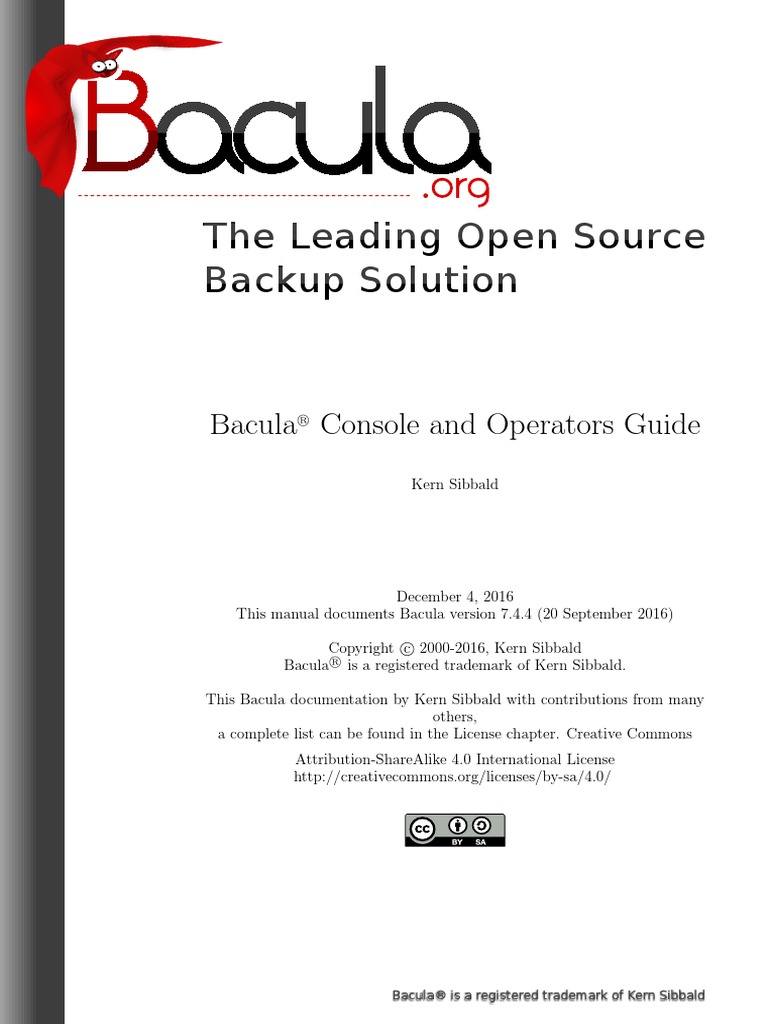 Bacula
.org

The Leading Open Source Backup Solution

Bacula® Console and Operators Guide

Kern Sibbald

December 4, 2016
This manual documents Bacula version 7.4.4 (20 September 2016)

Copyright © 2000-2016, Kern Sibbald
Bacula® is a registered trademark of Kern Sibbald.

This Bacula documentation by Kern Sibbald with contributions from many others,
a complete list can be found in the License chapter. Creative Commons
Attribution-ShareAlike 4.0 International License
http://creativecommons.org/licenses/by-sa/4.0/

cc BY SA

Bacula® is a registered trademark of Kern Sibbald